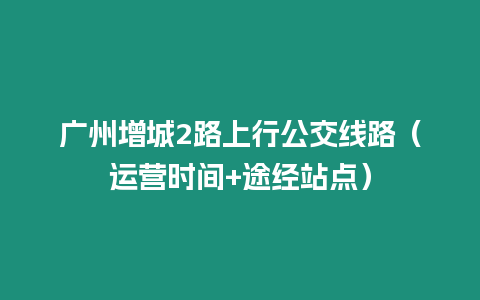 广州增城2路上行公交线路（运营时间+途经站点）